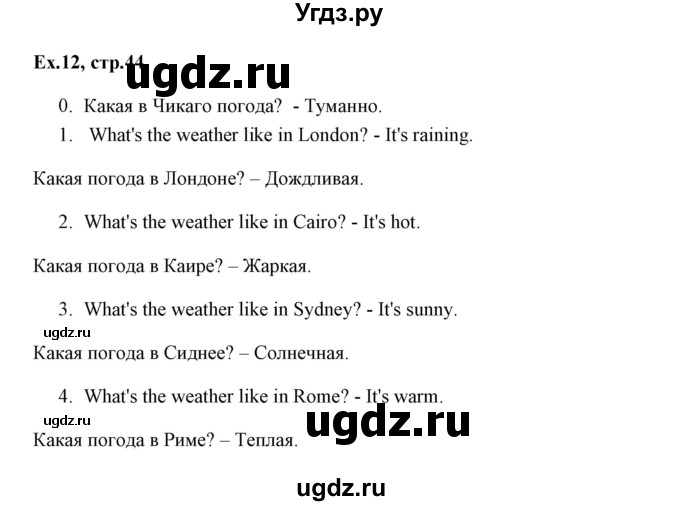 Угдз.ру

Ex.12, стр.44

ugdz.ru

0. Какая в Чикаго погода? - Туманно.

1. What's the weather like in London? - It's raining.

Какая погода в Лондоне? – Дождливая.

2. What's the weather like in Cairo? - It's hot.

Какая погода в Каире? – Жаркая.

3. What's the weather like in Sydney? - It's sunny.

ugdz.ru

Какая погода в Сиднее? – Солнечная.

4. What's the weather like in Rome? - It's warm.

ugdz.ru

ugdz.ru

Какая погода в Риме? – Теплая.

ugdz.ru